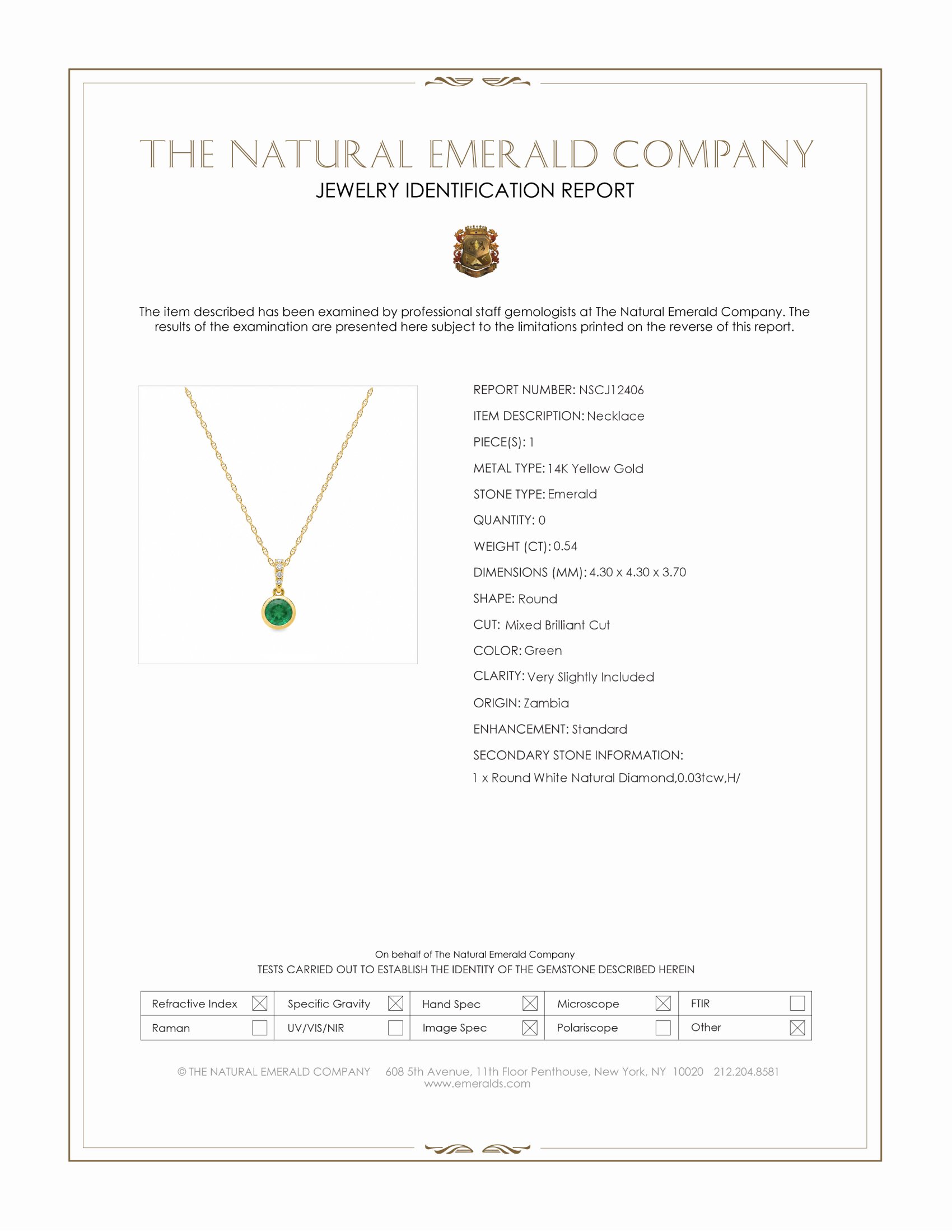 THE NATURAL EMERALD COMPANY
JEWELRY IDENTIFICATION REPORT

The item described has been examined by professional staff gemologists at The Natural Emerald Company. The results of the examination are presented here subject to the limitations printed on the reverse of this report.

REPORT NUMBER: NSCJ12406
ITEM DESCRIPTION: Necklace
PIECE(S): 1
METAL TYPE: 14K Yellow Gold
STONE TYPE: Emerald
QUANTITY: 0
WEIGHT (CT): 0.54
DIMENSIONS (MM): 4.30 x 4.30 x 3.70
SHAPE: Round
CUT: Mixed Brilliant Cut
COLOR: Green
CLARITY: Very Slightly Included
ORIGIN: Zambia
ENHANCEMENT: Standard
SECONDARY STONE INFORMATION:
1 x Round White Natural Diamond,0.03tcw,H/

On behalf of The Natural Emerald Company
TESTS CARRIED OUT TO ESTABLISH THE IDENTITY OF THE GEMSTONE DESCRIBED HEREIN

| Refractive Index ☒ | Specific Gravity ☒ | Hand Spec ☒ | Microscope ☒ | FTIR ☐ |
|---|---|---|---|---|
| Raman ☐ | UV/VIS/NIR ☐ | Image Spec ☒ | Polariscope ☐ | Other ☒ |

© THE NATURAL EMERALD COMPANY 608 5th Avenue, 11th Floor Penthouse, New York, NY 10020 212.204.8581
www.emeralds.com